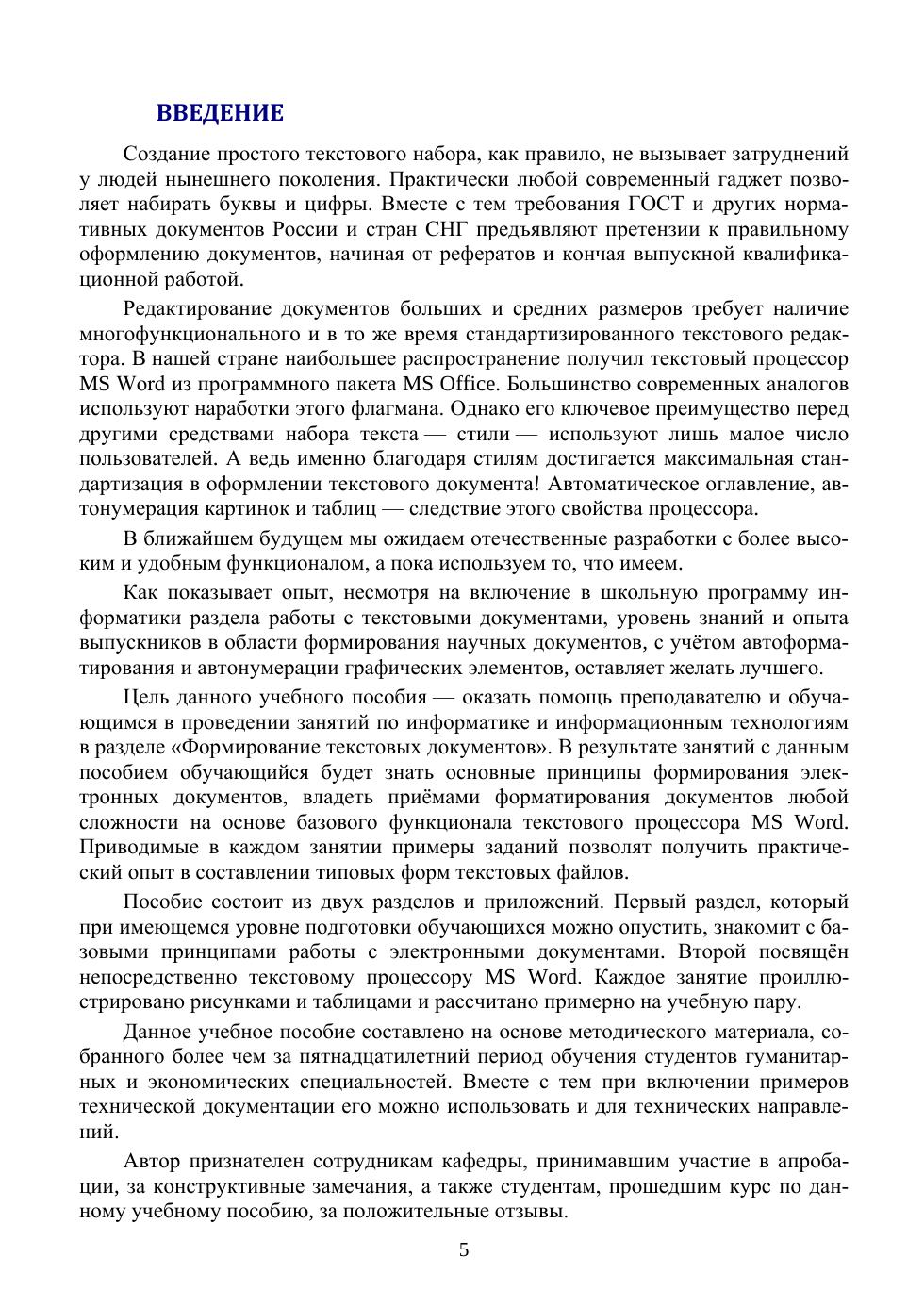 ВВЕДЕНИЕ

Создание простого текстового набора, как правило, не вызывает затруднений у людей нынешнего поколения. Практически любой современный гаджет позволяет набирать буквы и цифры. Вместе с тем требования ГОСТ и других нормативных документов России и стран СНГ предъявляют претензии к правильному оформлению документов, начиная от рефератов и кончая выпускной квалификационной работой.

Редактирование документов больших и средних размеров требует наличие многофункционального и в то же время стандартизированного текстового редактора. В нашей стране наибольшее распространение получил текстовый процессор MS Word из программного пакета MS Office. Большинство современных аналогов используют наработки этого флагмана. Однако его ключевое преимущество перед другими средствами набора текста — стили — используют лишь малое число пользователей. А ведь именно благодаря стилям достигается максимальная стандартизация в оформлении текстового документа! Автоматическое оглавление, автонумерация картинок и таблиц — следствие этого свойства процессора.

В ближайшем будущем мы ожидаем отечественные разработки с более высоким и удобным функционалом, а пока используем то, что имеем.

Как показывает опыт, несмотря на включение в школьную программу информатики раздела работы с текстовыми документами, уровень знаний и опыта выпускников в области формирования научных документов, с учётом автоформатирования и автонумерации графических элементов, оставляет желать лучшего.

Цель данного учебного пособия — оказать помощь преподавателю и обучающимся в проведении занятий по информатике и информационным технологиям в разделе «Формирование текстовых документов». В результате занятий с данным пособием обучающийся будет знать основные принципы формирования электронных документов, владеть приёмами форматирования документов любой сложности на основе базового функционала текстового процессора MS Word. Приводимые в каждом занятии примеры заданий позволят получить практический опыт в составлении типовых форм текстовых файлов.

Пособие состоит из двух разделов и приложений. Первый раздел, который при имеющемся уровне подготовки обучающихся можно опустить, знакомит с базовыми принципами работы с электронными документами. Второй посвящён непосредственно текстовому процессору MS Word. Каждое занятие проиллюстрировано рисунками и таблицами и рассчитано примерно на учебную пару.

Данное учебное пособие составлено на основе методического материала, собранного более чем за пятнадцатилетний период обучения студентов гуманитарных и экономических специальностей. Вместе с тем при включении примеров технической документации его можно использовать и для технических направлений.

Автор признателен сотрудникам кафедры, принимавшим участие в апробации, за конструктивные замечания, а также студентам, прошедшим курс по данному учебному пособию, за положительные отзывы.

5